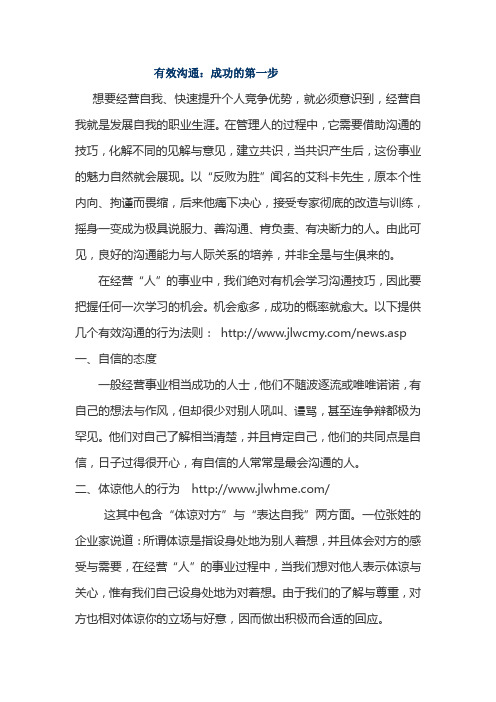 有效沟通：成功的第一步

想要经营自我、快速提升个人竞争优势，就必须意识到，经营自我就是发展自我的职业生涯。在管理人的过程中，它需要借助沟通的技巧，化解不同的见解与意见，建立共识，当共识产生后，这份事业的魅力自然就会展现。以“反败为胜”闻名的艾科卡先生，原本个性内向、拘谨而畏缩，后来他痛下决心，接受专家彻底的改造与训练，摇身一变成为极具说服力、善沟通、肯负责、有决断力的人。由此可见，良好的沟通能力与人际关系的培养，并非全是与生俱来的。

在经营“人”的事业中，我们绝对有机会学习沟通技巧，因此要把握任何一次学习的机会。机会愈多，成功的概率就愈大。以下提供几个有效沟通的行为法则： http://www.jlwcmy.com/news.asp

一、自信的态度

一般经营事业相当成功的人士，他们不随波逐流或唯唯诺诺，有自己的想法与作风，但却很少对别人吼叫、谩骂，甚至连争辩都极为罕见。他们对自己了解相当清楚，并且肯定自己，他们的共同点是自信，日子过得很开心，有自信的人常常是最会沟通的人。

二、体谅他人的行为 http://www.jlwhme.com/

这其中包含“体谅对方”与“表达自我”两方面。一位张姓的企业家说道：所谓体谅是指设身处地为别人着想，并且体会对方的感受与需要，在经营“人”的事业过程中，当我们想对他人表示体谅与关心，惟有我们自己设身处地为对着想。由于我们的了解与尊重，对方也相对体谅你的立场与好意，因而做出积极而合适的回应。